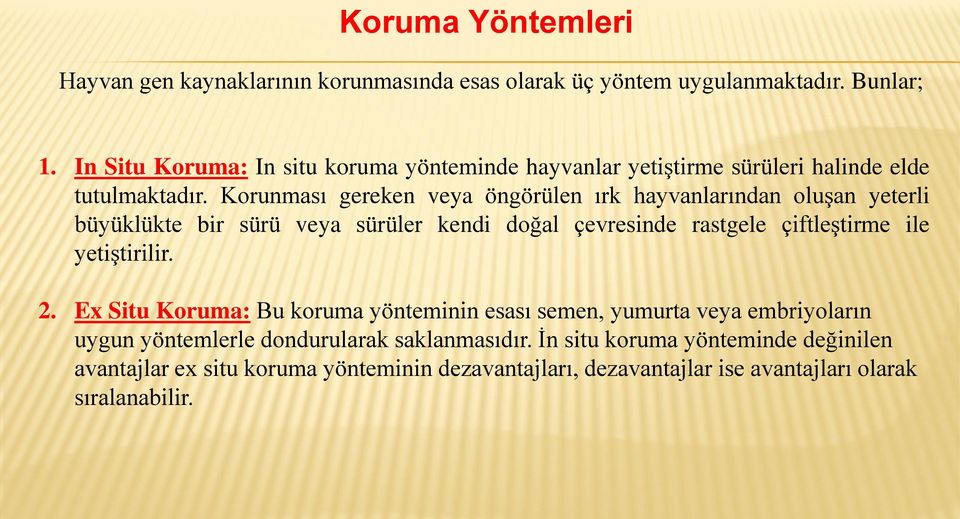 Koruma Yöntemleri

Hayvan gen kaynaklarının korunmasında esas olarak üç yöntem uygulanmaktadır. Bunlar;

1. In Situ Koruma: In situ koruma yönteminde hayvanlar yetiştirme sürüleri halinde elde tutulmaktadır. Korunması gereken veya öngörülen ırk hayvanlarından oluşan yeterli büyüklükte bir sürü veya sürüler kendi doğal çevresinde rastgele çiftleştirme ile yetiştirilir.

2. Ex Situ Koruma: Bu koruma yönteminin esası semen, yumurta veya embriyoların uygun yöntemlerle dondurularak saklanmasıdır. İn situ koruma yönteminde değinilen avantajlar ex situ koruma yönteminin dezavantajları, dezavantajlar ise avantajları olarak sıralanabilir.